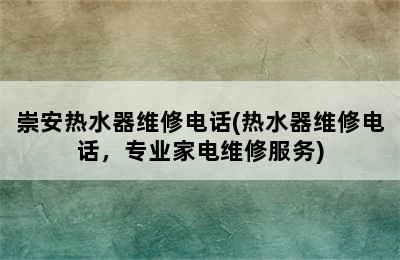 崇安热水器维修电话(热水器维修电话，专业家电维修服务)